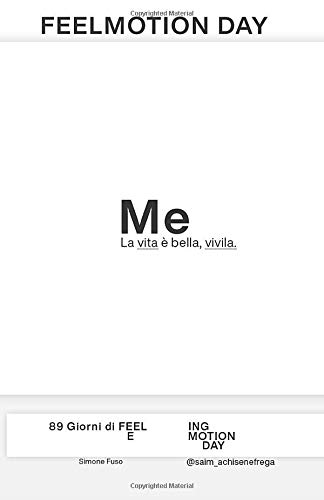 Copyrighted Material

FEELMOTION DAY

Me

La vita è bella, vivila.

89 Giorni di FEEL
E

ING
MOTION
DAY

Simone Fuso

@saim_achisenefrega

Copyrighted Material